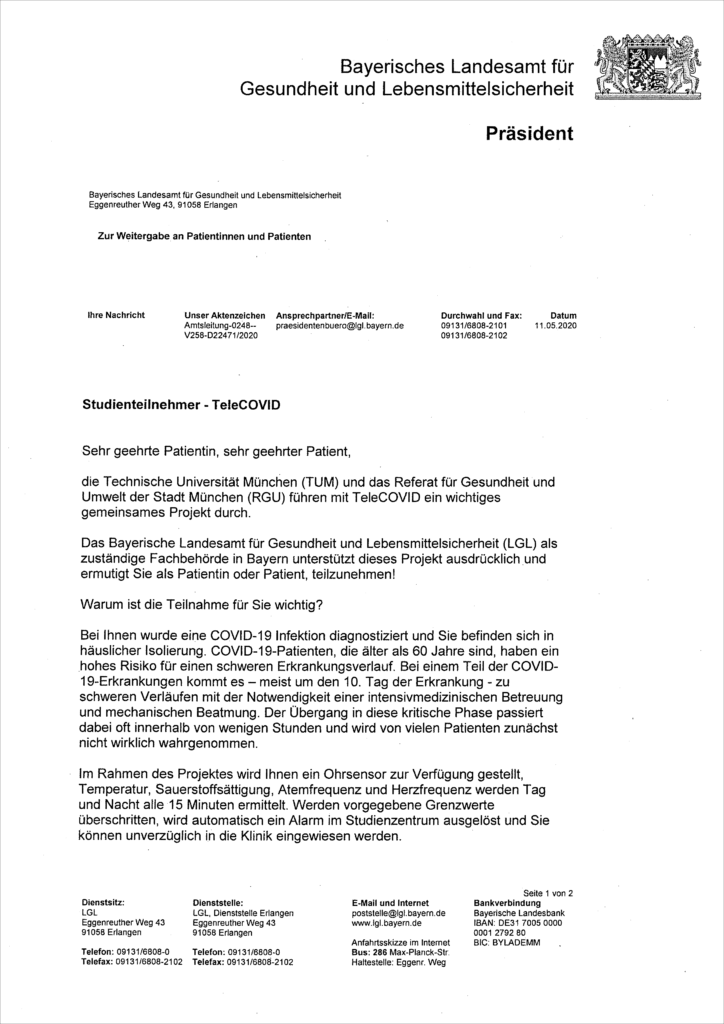 Bayerisches Landesamt für Gesundheit und Lebensmittelsicherheit

Präsident

Bayerisches Landesamt für Gesundheit und Lebensmittelsicherheit
Eggenreuther Weg 43, 91058 Erlangen

Zur Weitergabe an Patientinnen und Patienten

| Ihre Nachricht | Unser Aktenzeichen | Ansprechpartner/E-Mail: | Durchwahl und Fax: | Datum |
|---|---|---|---|---|
| | Amtsleitung-0248--V258-D22471/2020 | praesidentenbuero@lgl.bayern.de | 09131/6808-2101 09131/6808-2102 | 11.05.2020 |

Studienteilnehmer - TeleCOVID

Sehr geehrte Patientin, sehr geehrter Patient,

die Technische Universität München (TUM) und das Referat für Gesundheit und Umwelt der Stadt München (RGU) führen mit TeleCOVID ein wichtiges gemeinsames Projekt durch.

Das Bayerische Landesamt für Gesundheit und Lebensmittelsicherheit (LGL) als zuständige Fachbehörde in Bayern unterstützt dieses Projekt ausdrücklich und ermutigt Sie als Patientin oder Patient, teilzunehmen!

Warum ist die Teilnahme für Sie wichtig?

Bei Ihnen wurde eine COVID-19 Infektion diagnostiziert und Sie befinden sich in häuslicher Isolierung. COVID-19-Patienten, die älter als 60 Jahre sind, haben ein hohes Risiko für einen schweren Erkrankungsverlauf. Bei einem Teil der COVID-19-Erkrankungen kommt es – meist um den 10. Tag der Erkrankung - zu schweren Verläufen mit der Notwendigkeit einer intensivmedizinischen Betreuung und mechanischen Beatmung. Der Übergang in diese kritische Phase passiert dabei oft innerhalb von wenigen Stunden und wird von vielen Patienten zunächst nicht wirklich wahrgenommen.

Im Rahmen des Projektes wird Ihnen ein Ohrsensor zur Verfügung gestellt, Temperatur, Sauerstoffsättigung, Atemfrequenz und Herzfrequenz werden Tag und Nacht alle 15 Minuten ermittelt. Werden vorgegebene Grenzwerte überschritten, wird automatisch ein Alarm im Studienzentrum ausgelöst und Sie können unverzüglich in die Klinik eingewiesen werden.

Seite 1 von 2

Dienstsitz:
LGL
Eggenreuther Weg 43
91058 Erlangen

Telefon: 09131/6808-0
Telefax: 09131/6808-2102

Dienststelle:
LGL, Dienststelle Erlangen
Eggenreuther Weg 43
91058 Erlangen

Telefon: 09131/6808-0
Telefax: 09131/6808-2102

E-Mail und Internet
poststelle@lgl.bayern.de
www.lgl.bayern.de

Anfahrtsskizze im Internet
Bus: 286 Max-Planck-Str.
Haltestelle: Eggenr. Weg

Bankverbindung
Bayerische Landesbank
IBAN: DE31 7005 0000 0001 2792 80
BIC: BYLADEMM